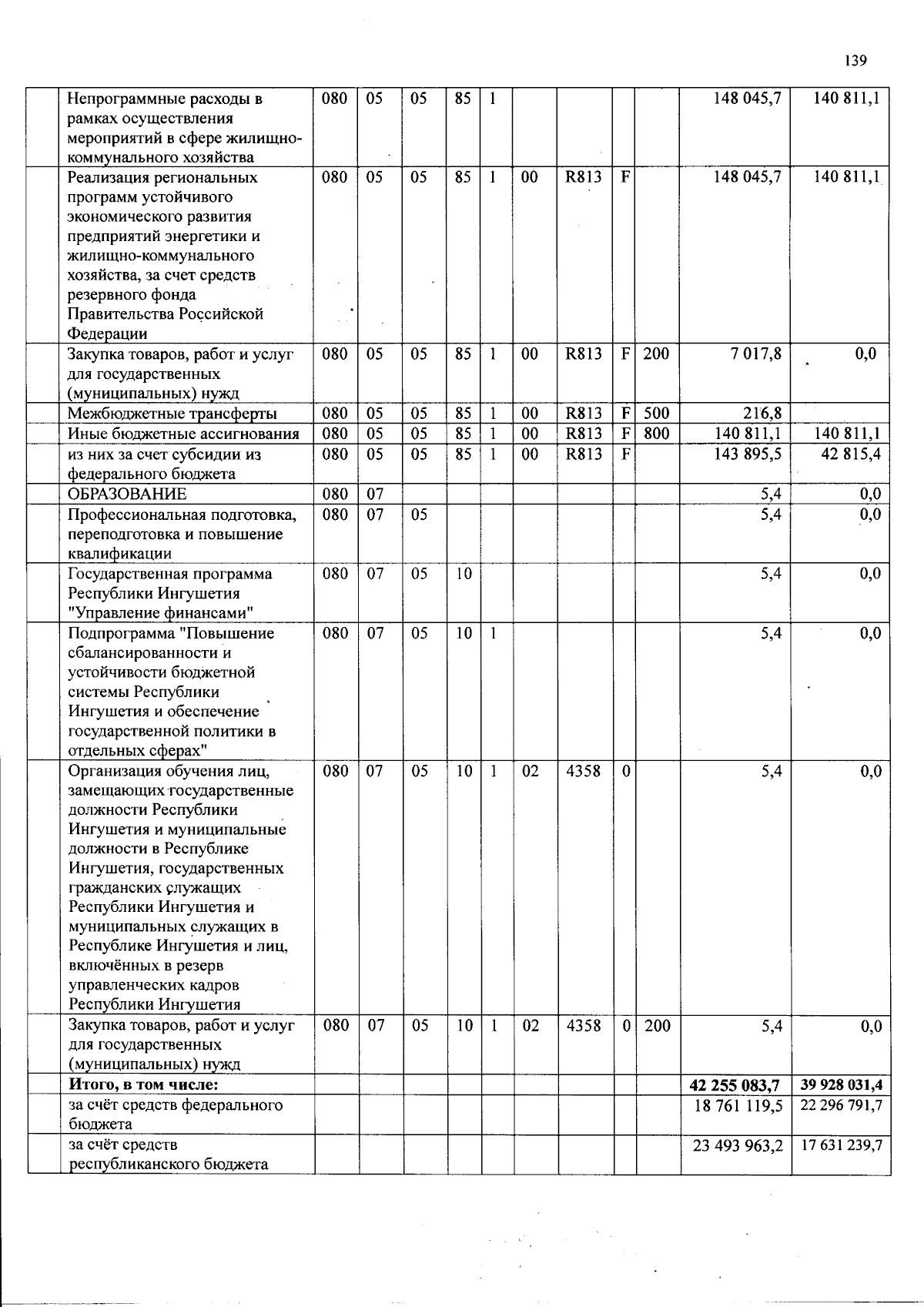 139

|  |  |  |  |  |  |  |  |  |  |  |  |  |
|---|---|---|---|---|---|---|---|---|---|---|---|---|
|  | Непрограммные расходы в рамках осуществления мероприятий в сфере жилищно-коммунального хозяйства | 080 | 05 | 05 | 85 | 1 |  |  |  |  | 148 045,7 | 140 811,1 |
|  | Реализация региональных программ устойчивого экономического развития предприятий энергетики и жилищно-коммунального хозяйства, за счет средств резервного фонда Правительства Российской Федерации | 080 | 05 | 05 | 85 | 1 | 00 | R813 | F |  | 148 045,7 | 140 811,1 |
|  | Закупка товаров, работ и услуг для государственных (муниципальных) нужд | 080 | 05 | 05 | 85 | 1 | 00 | R813 | F | 200 | 7 017,8 | 0,0 |
|  | Межбюджетные трансферты | 080 | 05 | 05 | 85 | 1 | 00 | R813 | F | 500 | 216,8 |  |
|  | Иные бюджетные ассигнования | 080 | 05 | 05 | 85 | 1 | 00 | R813 | F | 800 | 140 811,1 | 140 811,1 |
|  | из них за счет субсидии из федерального бюджета | 080 | 05 | 05 | 85 | 1 | 00 | R813 | F |  | 143 895,5 | 42 815,4 |
|  | ОБРАЗОВАНИЕ | 080 | 07 |  |  |  |  |  |  |  | 5,4 | 0,0 |
|  | Профессиональная подготовка, переподготовка и повышение квалификации | 080 | 07 | 05 |  |  |  |  |  |  | 5,4 | 0,0 |
|  | Государственная программа Республики Ингушетия "Управление финансами" | 080 | 07 | 05 | 10 |  |  |  |  |  | 5,4 | 0,0 |
|  | Подпрограмма "Повышение сбалансированности и устойчивости бюджетной системы Республики Ингушетия и обеспечение государственной политики в отдельных сферах" | 080 | 07 | 05 | 10 | 1 |  |  |  |  | 5,4 | 0,0 |
|  | Организация обучения лиц, замещающих государственные должности Республики Ингушетия и муниципальные должности в Республике Ингушетия, государственных гражданских служащих Республики Ингушетия и муниципальных служащих в Республике Ингушетия и лиц, включённых в резерв управленческих кадров Республики Ингушетия | 080 | 07 | 05 | 10 | 1 | 02 | 4358 | 0 |  | 5,4 | 0,0 |
|  | Закупка товаров, работ и услуг для государственных (муниципальных) нужд | 080 | 07 | 05 | 10 | 1 | 02 | 4358 | 0 | 200 | 5,4 | 0,0 |
|  | **Итого, в том числе:** |  |  |  |  |  |  |  |  |  | **42 255 083,7** | **39 928 031,4** |
|  | за счёт средств федерального бюджета |  |  |  |  |  |  |  |  |  | 18 761 119,5 | 22 296 791,7 |
|  | за счёт средств республиканского бюджета |  |  |  |  |  |  |  |  |  | 23 493 963,2 | 17 631 239,7 |